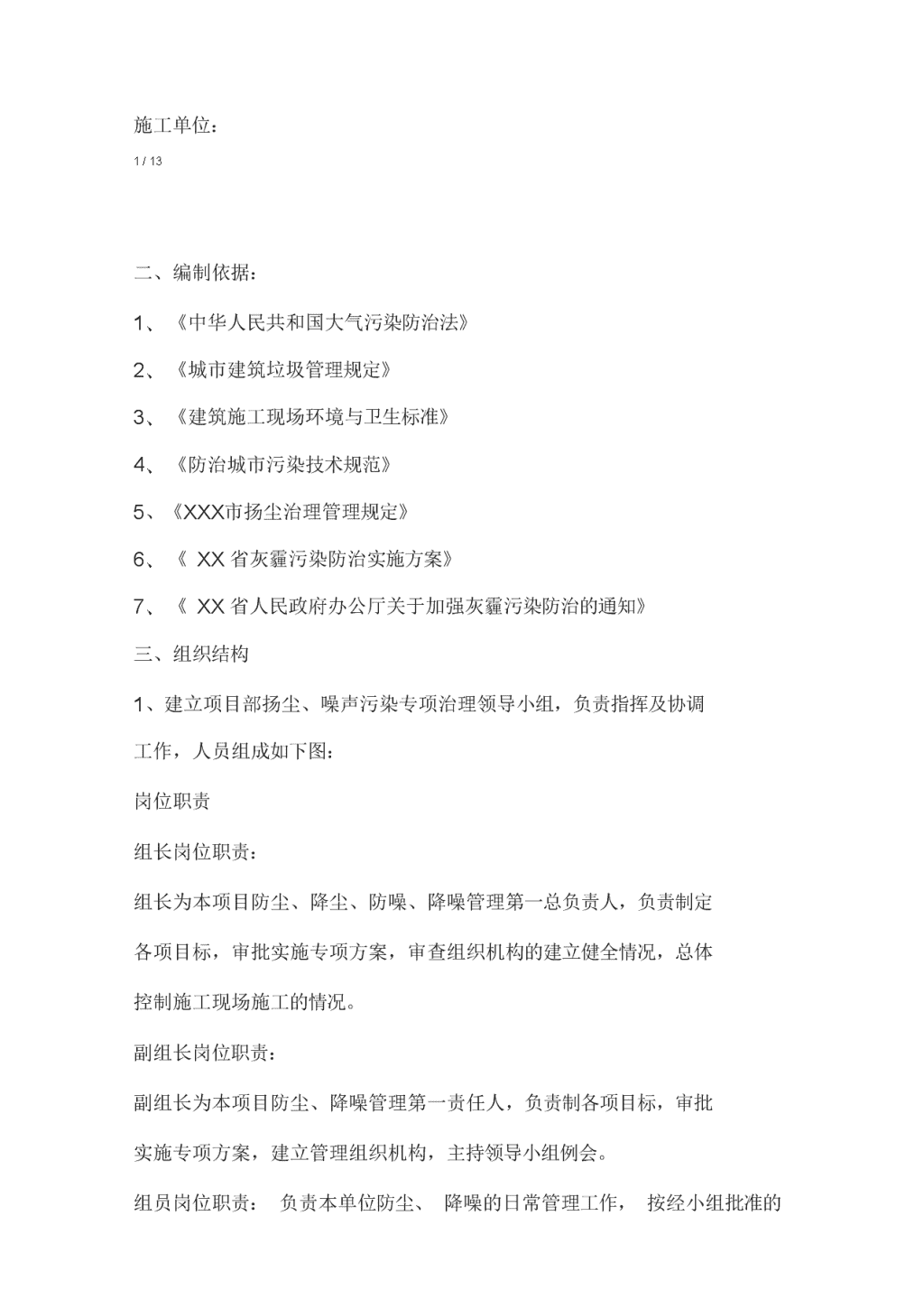 施工单位：

1 / 13

二、编制依据：

1、《中华人民共和国大气污染防治法》

2、《城市建筑垃圾管理规定》

3、《建筑施工现场环境与卫生标准》

4、《防治城市污染技术规范》

5、《XXX市扬尘治理管理规定》

6、《 XX 省灰霾污染防治实施方案》

7、《 XX 省人民政府办公厅关于加强灰霾污染防治的通知》

三、组织结构

1、建立项目部扬尘、噪声污染专项治理领导小组，负责指挥及协调工作，人员组成如下图：

岗位职责

组长岗位职责：

组长为本项目防尘、降尘、防噪、降噪管理第一总负责人，负责制定各项目标，审批实施专项方案，审查组织机构的建立健全情况，总体控制施工现场施工的情况。

副组长岗位职责：

副组长为本项目防尘、降噪管理第一责任人，负责制各项目标，审批实施专项方案，建立管理组织机构，主持领导小组例会。

组员岗位职责： 负责本单位防尘、 降噪的日常管理工作， 按经小组批准的